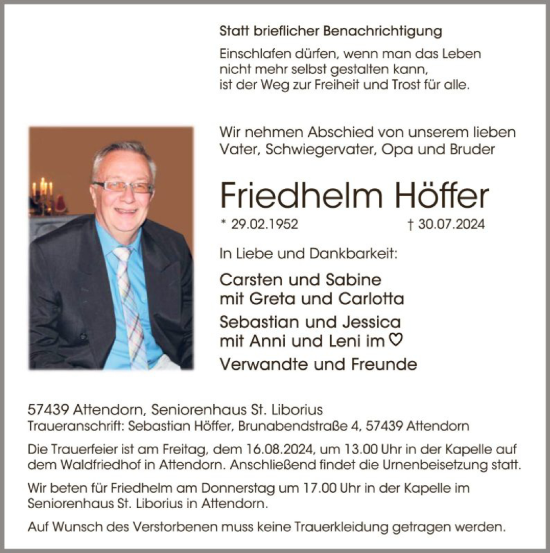 Statt brieflicher Benachrichtigung

Einschlafen dürfen, wenn man das Leben nicht mehr selbst gestalten kann, ist der Weg zur Freiheit und Trost für alle.

Wir nehmen Abschied von unserem lieben Vater, Schwiegervater, Opa und Bruder

Friedhelm Höffer

* 29.02.1952 † 30.07.2024

In Liebe und Dankbarkeit:

Carsten und Sabine
mit Greta und Carlotta

Sebastian und Jessica
mit Anni und Leni im ♡

Verwandte und Freunde

57439 Attendorn, Seniorenhaus St. Liborius
Traueranschrift: Sebastian Höffer, Brunabendstraße 4, 57439 Attendorn

Die Trauerfeier ist am Freitag, dem 16.08.2024, um 13.00 Uhr in der Kapelle auf dem Waldfriedhof in Attendorn. Anschließend findet die Urnenbeisetzung statt.

Wir beten für Friedhelm am Donnerstag um 17.00 Uhr in der Kapelle im Seniorenhaus St. Liborius in Attendorn.

Auf Wunsch des Verstorbenen muss keine Trauerkleidung getragen werden.